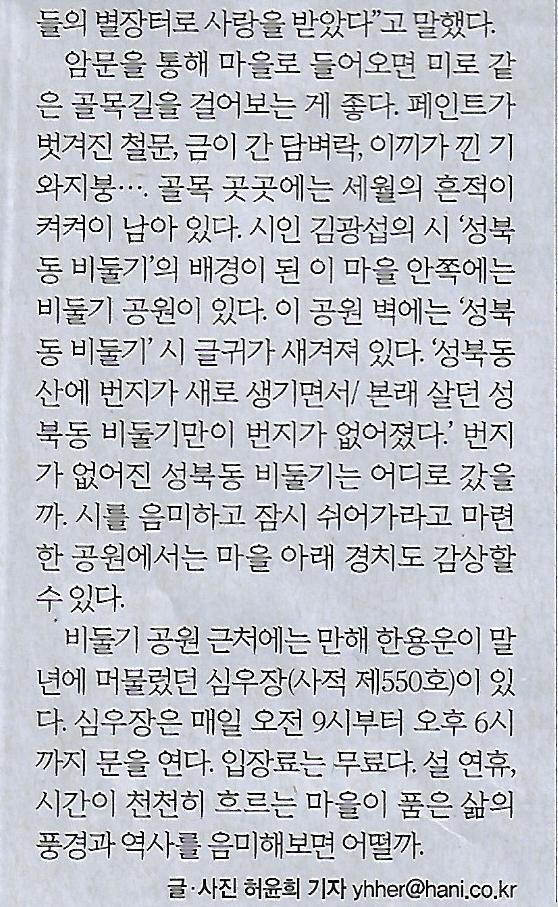 들의 별장터로 사랑을 받았다"고 말했다.

암문을 통해 마을로 들어오면 미로 같은 골목길을 걸어보는 게 좋다. 페인트가 벗겨진 철문, 금이 간 담벼락, 이끼가 낀 기와지붕…. 골목 곳곳에는 세월의 흔적이 켜켜이 남아 있다. 시인 김광섭의 시 '성북동 비둘기'의 배경이 된 이 마을 안쪽에는 비둘기 공원이 있다. 이 공원 벽에는 '성북동 비둘기' 시 글귀가 새겨져 있다. '성북동 산에 번지가 새로 생기면서/ 본래 살던 성북동 비둘기만이 번지가 없어졌다.' 번지가 없어진 성북동 비둘기는 어디로 갔을까. 시를 음미하고 잠시 쉬어가라고 마련한 공원에서는 마을 아래 경치도 감상할 수 있다.

비둘기 공원 근처에는 만해 한용운이 말년에 머물렀던 심우장(사적 제550호)이 있다. 심우장은 매일 오전 9시부터 오후 6시까지 문을 연다. 입장료는 무료다. 설 연휴, 시간이 천천히 흐르는 마을이 품은 삶의 풍경과 역사를 음미해보면 어떨까.

글·사진 허윤희 기자 yhher@hani.co.kr